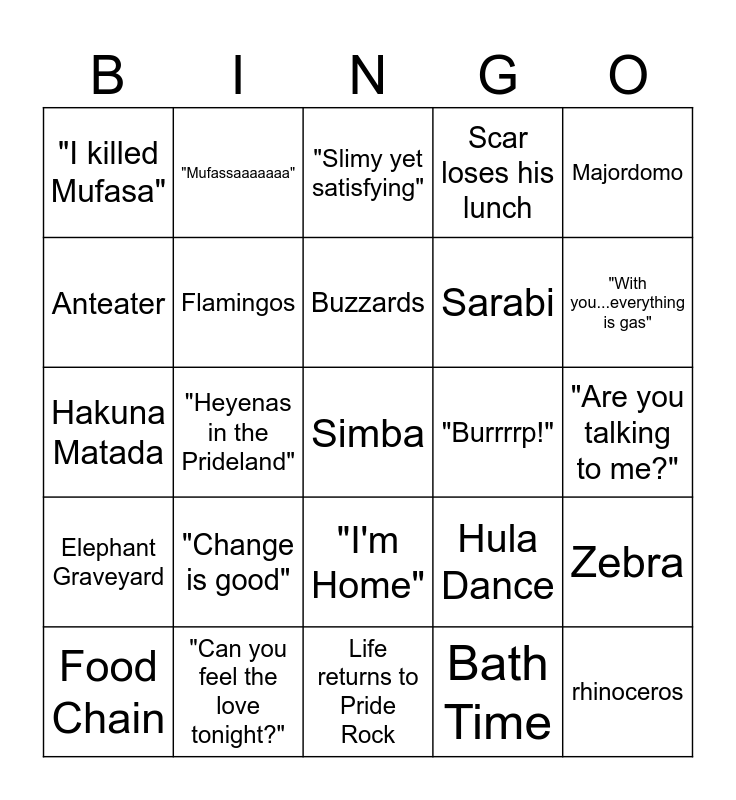 | B | I | N | G | O |
|---|---|---|---|---|
| "I killed Mufasa" | "Mufassaaaaaaa" | "Slimy yet satisfying" | Scar loses his lunch | Majordomo |
| Anteater | Flamingos | Buzzards | Sarabi | "With you...everything is gas" |
| Hakuna Matada | "Heyenas in the Prideland" | Simba | "Burrrrp!" | "Are you talking to me?" |
| Elephant Graveyard | "Change is good" | "I'm Home" | Hula Dance | Zebra |
| Food Chain | "Can you feel the love tonight?" | Life returns to Pride Rock | Bath Time | rhinoceros |